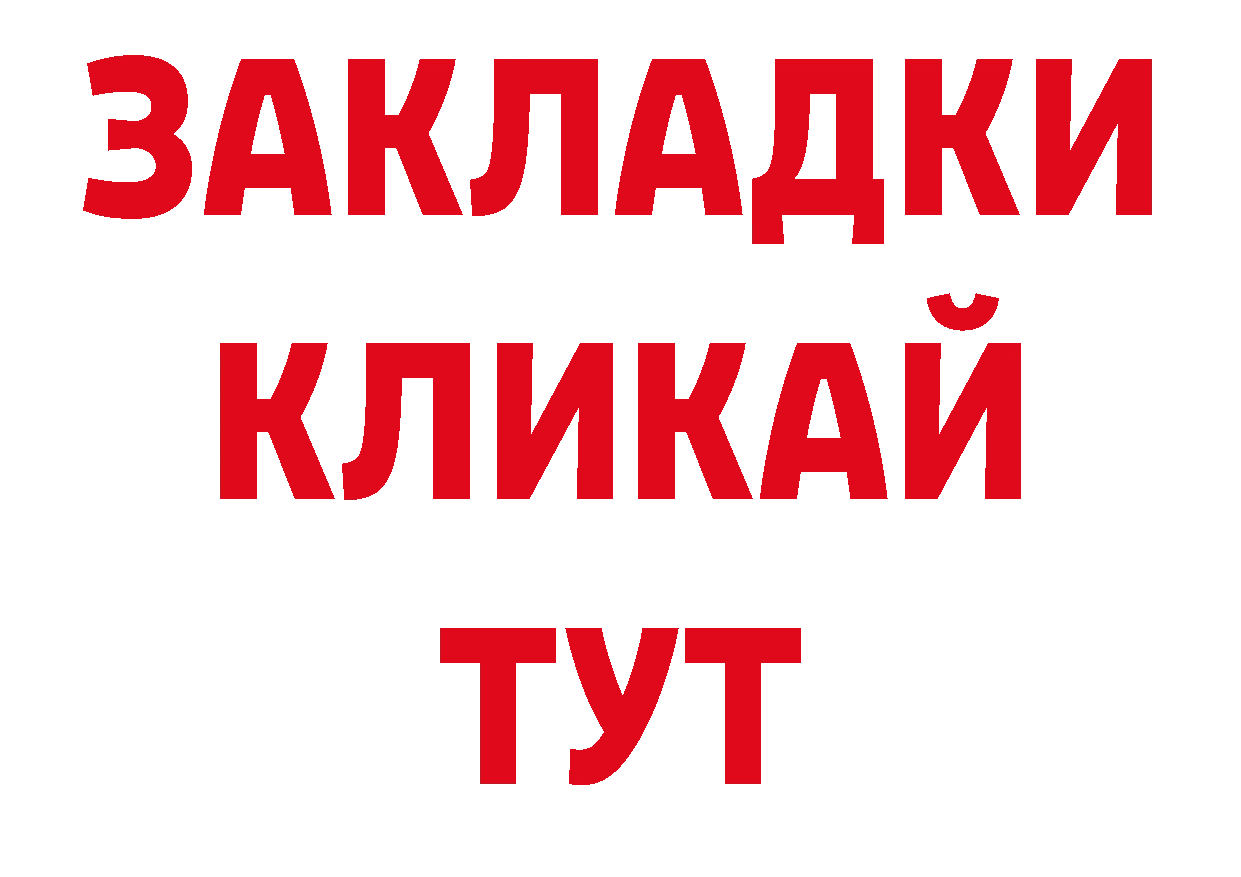 ЗАКЛАДКИ
КЛИКАЙ
ТУТ